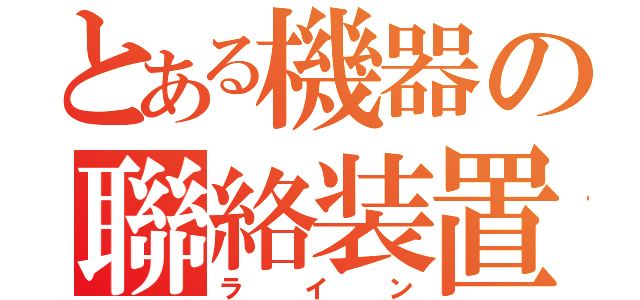 とある機器の聯絡装置

ライン